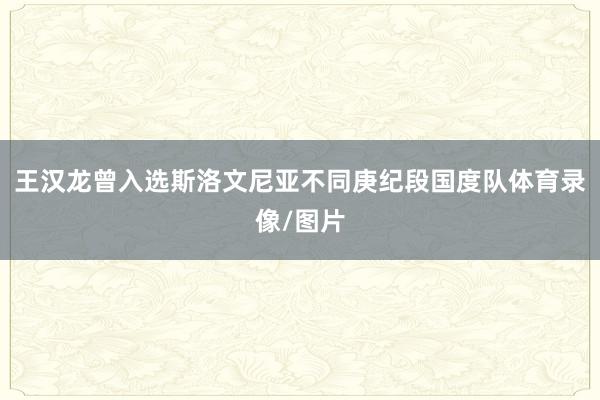 王汉龙曾入选斯洛文尼亚不同庚纪段国度队体育录像/图片